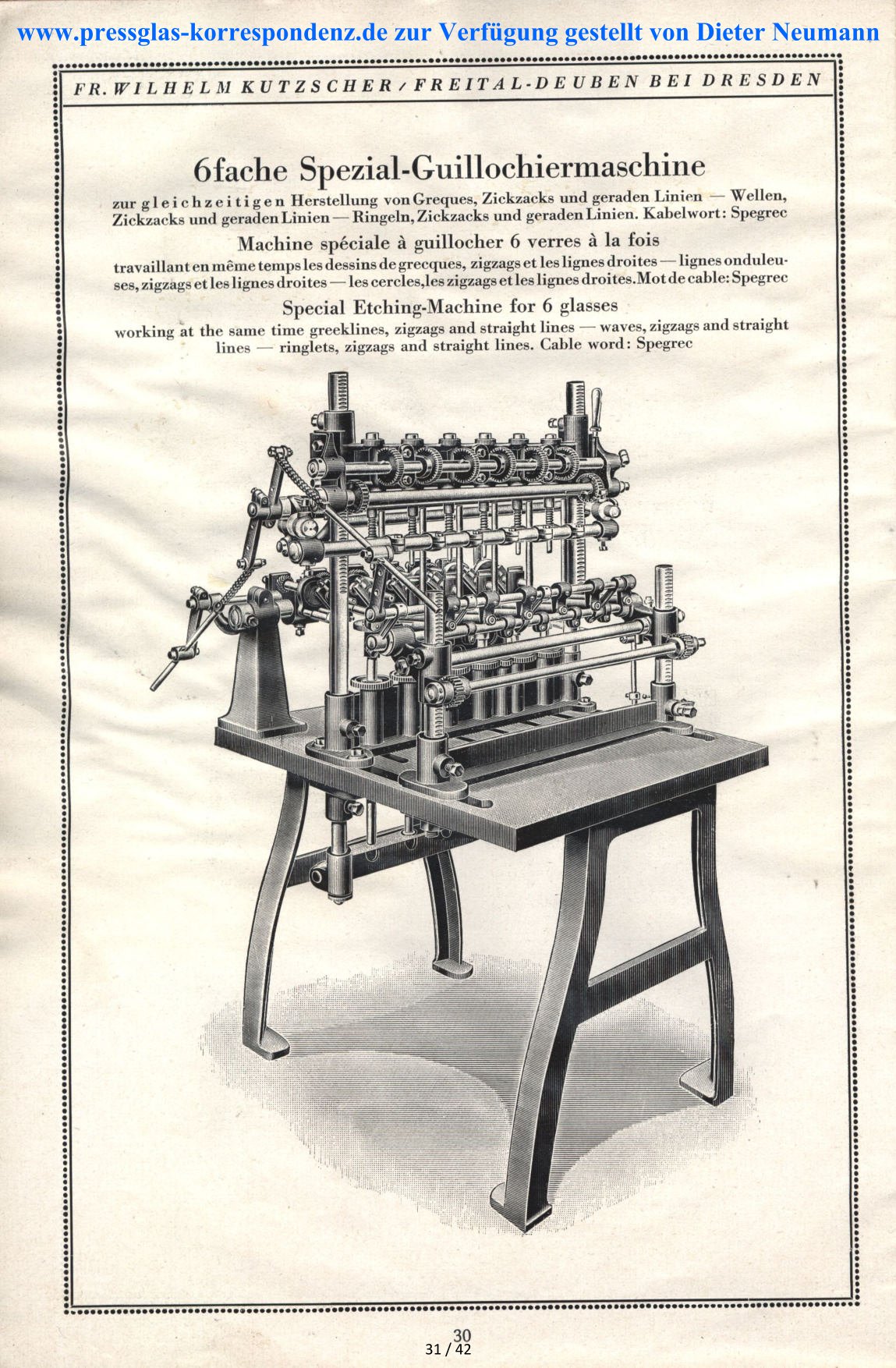 www.pressglas-korrespondenz.de zur Verfügung gestellt von Dieter Neumann

FR. WILHELM KUTZSCHER / FREITAL-DEUBEN BEI DRESDEN

6fache Spezial-Guillochiermaschine

zur gleichzeitigen Herstellung von Greques, Zickzacks und geraden Linien — Wellen, Zickzacks und geraden Linien — Ringeln, Zickzacks und geraden Linien. Kabelwort: Spegrec

Machine spéciale à guillocher 6 verres à la fois

travaillant en même temps les dessins de grecques, zigzags et les lignes droites — lignes onduleuses, zigzags et les lignes droites — les cercles, les zigzags et les lignes droites. Mot de cable: Spegrec

Special Etching-Machine for 6 glasses

working at the same time greeklines, zigzags and straight lines — waves, zigzags and straight lines — ringlets, zigzags and straight lines. Cable word: Spegrec

30

31 / 42